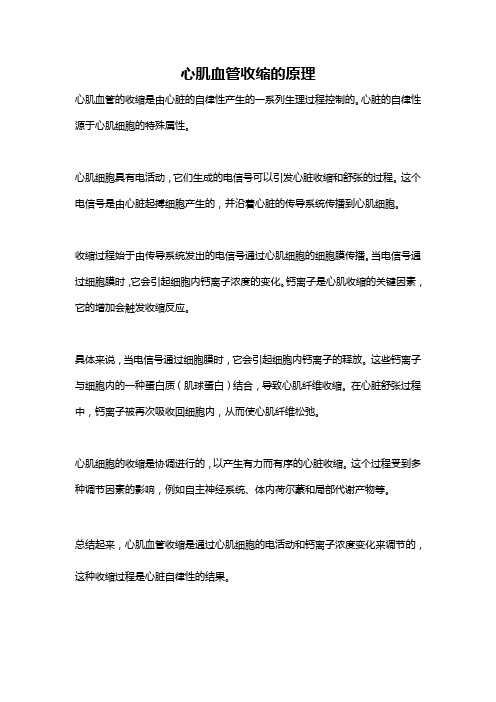 心肌血管收缩的原理

心肌血管的收缩是由心脏的自律性产生的一系列生理过程控制的。心脏的自律性源于心肌细胞的特殊属性。

心肌细胞具有电活动，它们生成的电信号可以引发心脏收缩和舒张的过程。这个电信号是由心脏起搏细胞产生的，并沿着心脏的传导系统传播到心肌细胞。

收缩过程始于由传导系统发出的电信号通过心肌细胞的细胞膜传播。当电信号通过细胞膜时，它会引起细胞内钙离子浓度的变化。钙离子是心肌收缩的关键因素，它的增加会触发收缩反应。

具体来说，当电信号通过细胞膜时，它会引起细胞内钙离子的释放。这些钙离子与细胞内的一种蛋白质（肌球蛋白）结合，导致心肌纤维收缩。在心脏舒张过程中，钙离子被再次吸收回细胞内，从而使心肌纤维松弛。

心肌细胞的收缩是协调进行的，以产生有力而有序的心脏收缩。这个过程受到多种调节因素的影响，例如自主神经系统、体内荷尔蒙和局部代谢产物等。

总结起来，心肌血管收缩是通过心肌细胞的电活动和钙离子浓度变化来调节的，这种收缩过程是心脏自律性的结果。